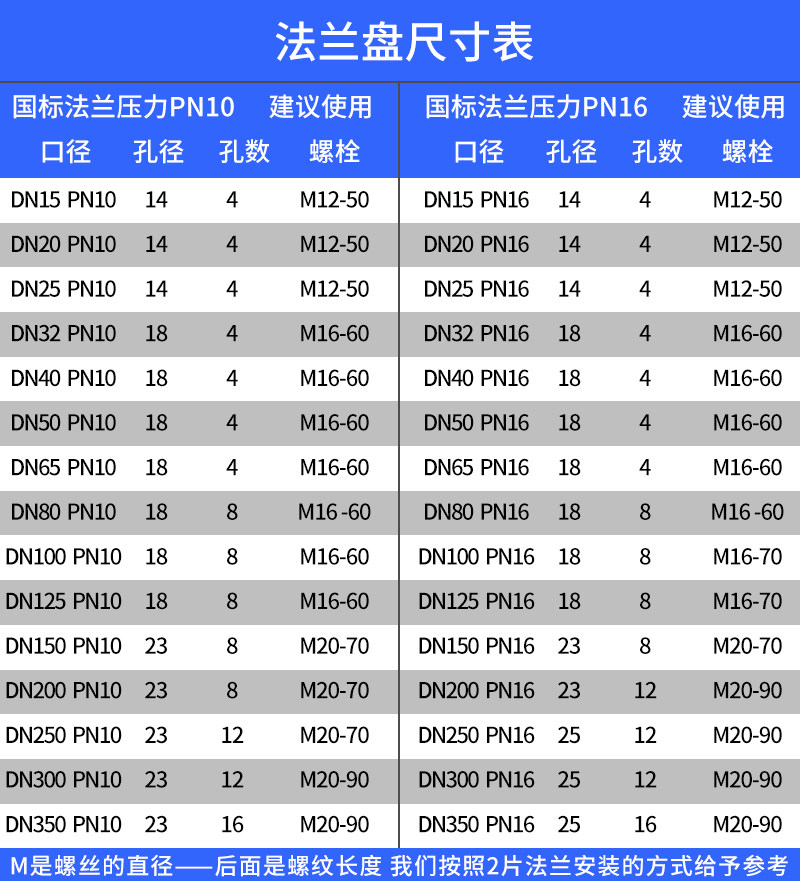 法兰盘尺寸表

国标法兰压力PN10 建议使用

| 口径 | 孔径 | 孔数 | 螺栓 |
|---|---|---|---|
| DN15 PN10 | 14 | 4 | M12-50 |
| DN20 PN10 | 14 | 4 | M12-50 |
| DN25 PN10 | 14 | 4 | M12-50 |
| DN32 PN10 | 18 | 4 | M16-60 |
| DN40 PN10 | 18 | 4 | M16-60 |
| DN50 PN10 | 18 | 4 | M16-60 |
| DN65 PN10 | 18 | 4 | M16-60 |
| DN80 PN10 | 18 | 8 | M16 -60 |
| DN100 PN10 | 18 | 8 | M16-60 |
| DN125 PN10 | 18 | 8 | M16-60 |
| DN150 PN10 | 23 | 8 | M20-70 |
| DN200 PN10 | 23 | 8 | M20-70 |
| DN250 PN10 | 23 | 12 | M20-70 |
| DN300 PN10 | 23 | 12 | M20-90 |
| DN350 PN10 | 23 | 16 | M20-90 |

国标法兰压力PN16 建议使用

| 口径 | 孔径 | 孔数 | 螺栓 |
|---|---|---|---|
| DN15 PN16 | 14 | 4 | M12-50 |
| DN20 PN16 | 14 | 4 | M12-50 |
| DN25 PN16 | 14 | 4 | M12-50 |
| DN32 PN16 | 18 | 4 | M16-60 |
| DN40 PN16 | 18 | 4 | M16-60 |
| DN50 PN16 | 18 | 4 | M16-60 |
| DN65 PN16 | 18 | 4 | M16-60 |
| DN80 PN16 | 18 | 8 | M16 -60 |
| DN100 PN16 | 18 | 8 | M16-70 |
| DN125 PN16 | 18 | 8 | M16-70 |
| DN150 PN16 | 23 | 8 | M20-70 |
| DN200 PN16 | 23 | 12 | M20-90 |
| DN250 PN16 | 25 | 12 | M20-90 |
| DN300 PN16 | 25 | 12 | M20-90 |
| DN350 PN16 | 25 | 16 | M20-90 |

M是螺丝的直径——后面是螺纹长度 我们按照2片法兰安装的方式给予参考